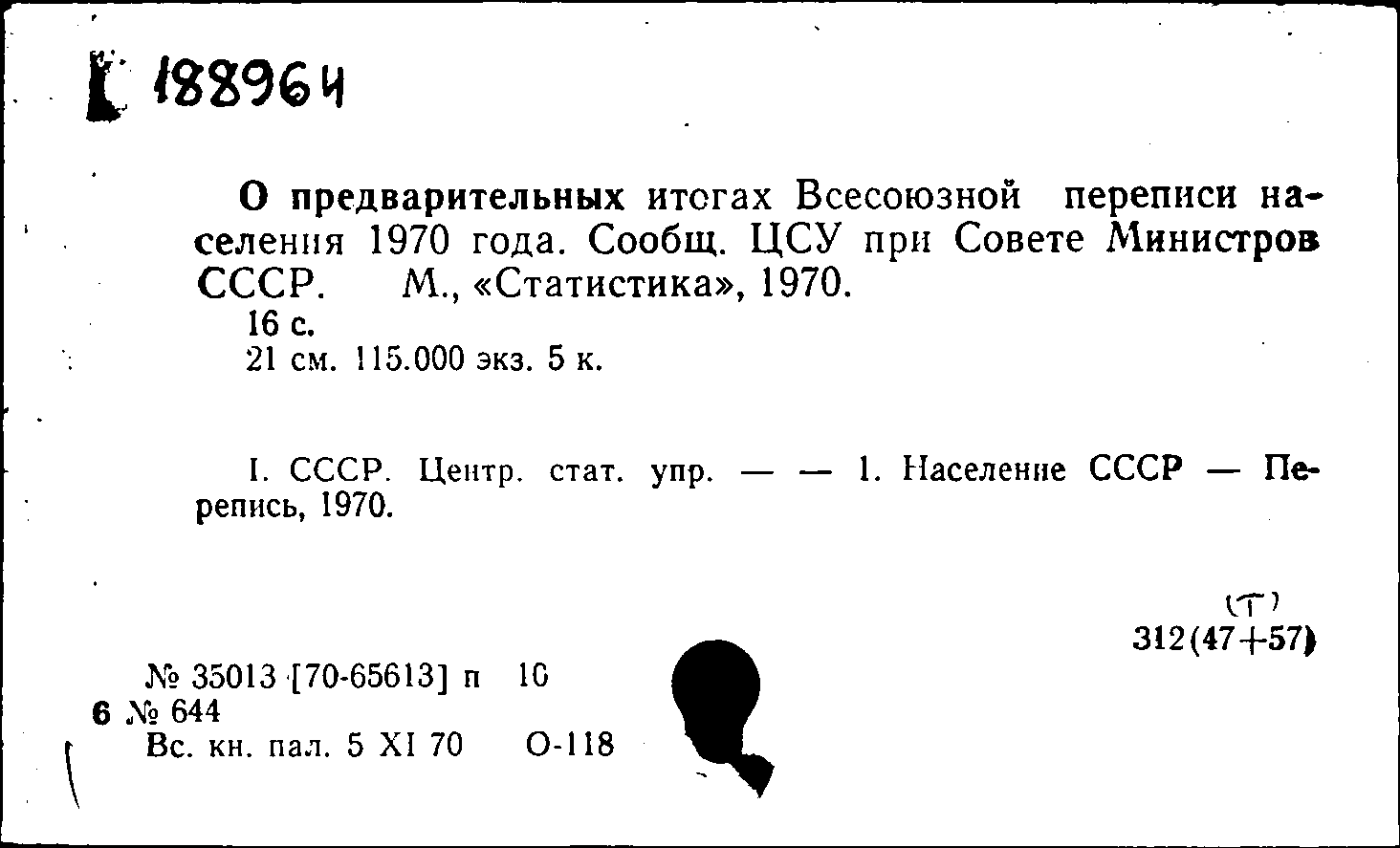 Г 188964

О предварительных итогах Всесоюзной переписи населения 1970 года. Сообщ. ЦСУ при Совете Министров СССР. М., «Статистика», 1970.
16 с.
21 см. 115.000 экз. 5 к.

I. СССР. Центр. стат. упр. — — 1. Население СССР — Перепись, 1970.

(Т)
312(47+57)

№ 35013 [70-65613] п 10
6 № 644
Вс. кн. пал. 5 XI 70 О-118